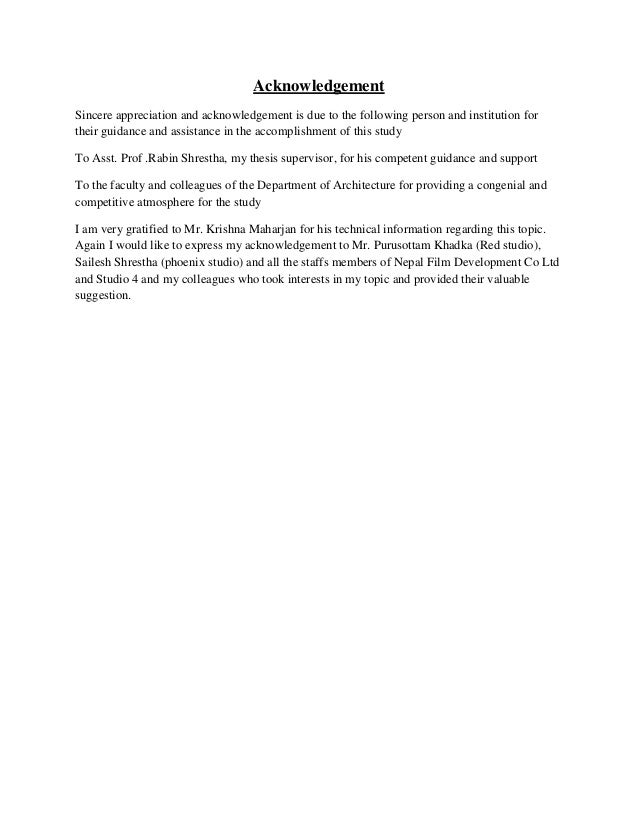 Acknowledgement

Sincere appreciation and acknowledgement is due to the following person and institution for their guidance and assistance in the accomplishment of this study

To Asst. Prof .Rabin Shrestha, my thesis supervisor, for his competent guidance and support

To the faculty and colleagues of the Department of Architecture for providing a congenial and competitive atmosphere for the study

I am very gratified to Mr. Krishna Maharjan for his technical information regarding this topic. Again I would like to express my acknowledgement to Mr. Purusottam Khadka (Red studio), Sailesh Shrestha (phoenix studio) and all the staffs members of Nepal Film Development Co Ltd and Studio 4 and my colleagues who took interests in my topic and provided their valuable suggestion.